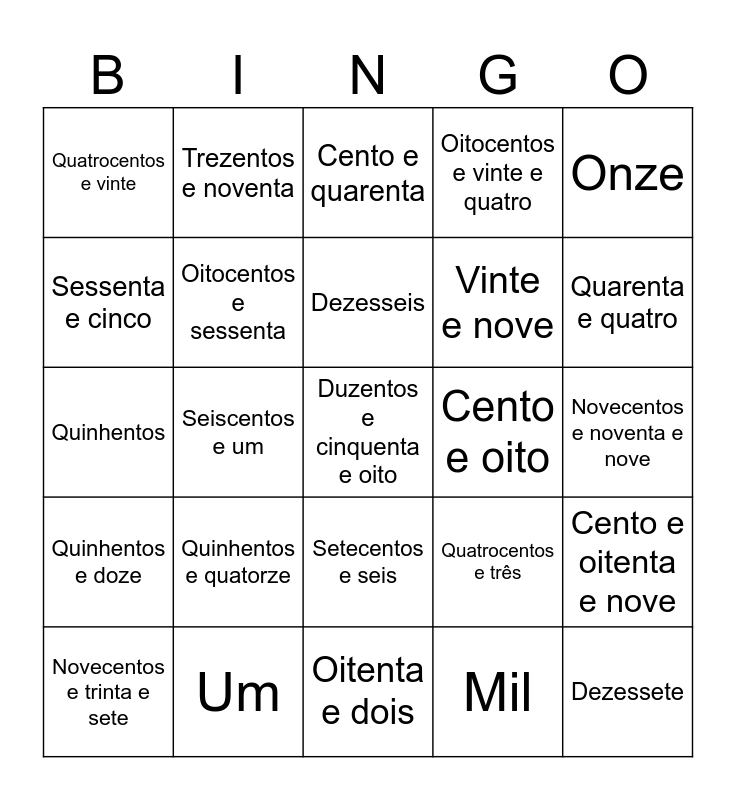 | B | I | N | G | O |
|---|---|---|---|---|
| Quatrocentos e vinte | Trezentos e noventa | Cento e quarenta | Oitocentos e vinte e quatro | Onze |
| Sessenta e cinco | Oitocentos e sessenta | Dezesseis | Vinte e nove | Quarenta e quatro |
| Quinhentos | Seiscentos e um | Duzentos e cinquenta e oito | Cento e oito | Novecentos e noventa e nove |
| Quinhentos e doze | Quinhentos e quatorze | Setecentos e seis | Quatrocentos e três | Cento e oitenta e nove |
| Novecentos e trinta e sete | Um | Oitenta e dois | Mil | Dezessete |